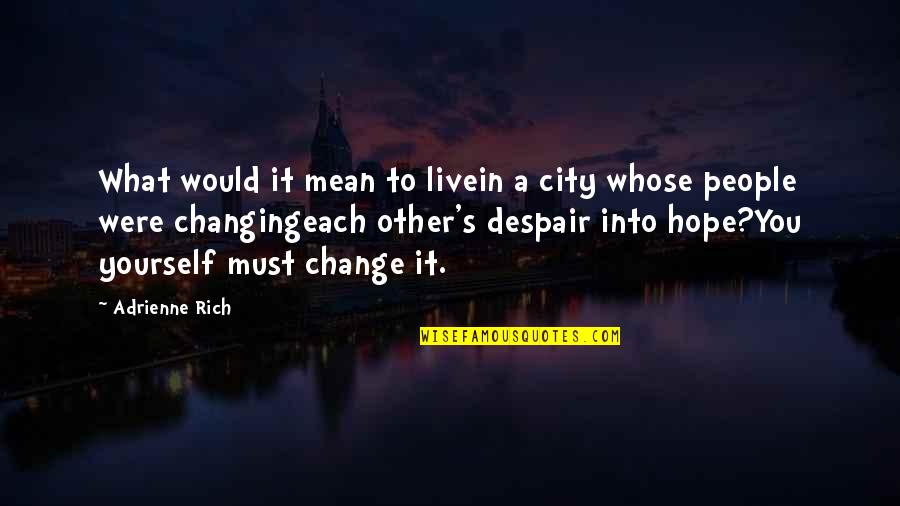 What would it mean to livein a city whose people were changingeach other's despair into hope?You yourself must change it.

~ Adrienne Rich

WISEFAMOUSQUOTES.COM